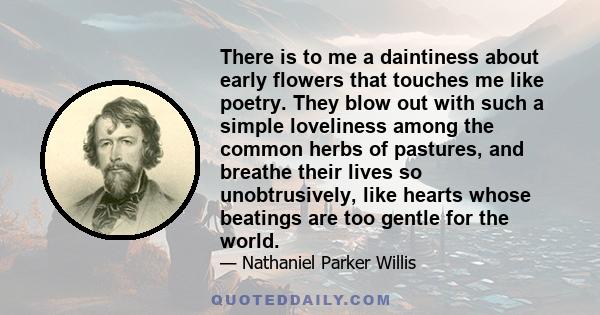 There is to me a daintiness about early flowers that touches me like poetry. They blow out with such a simple loveliness among the common herbs of pastures, and breathe their lives so unobtrusively, like hearts whose beatings are too gentle for the world.

— Nathaniel Parker Willis

QUOTEDDAILY.COM